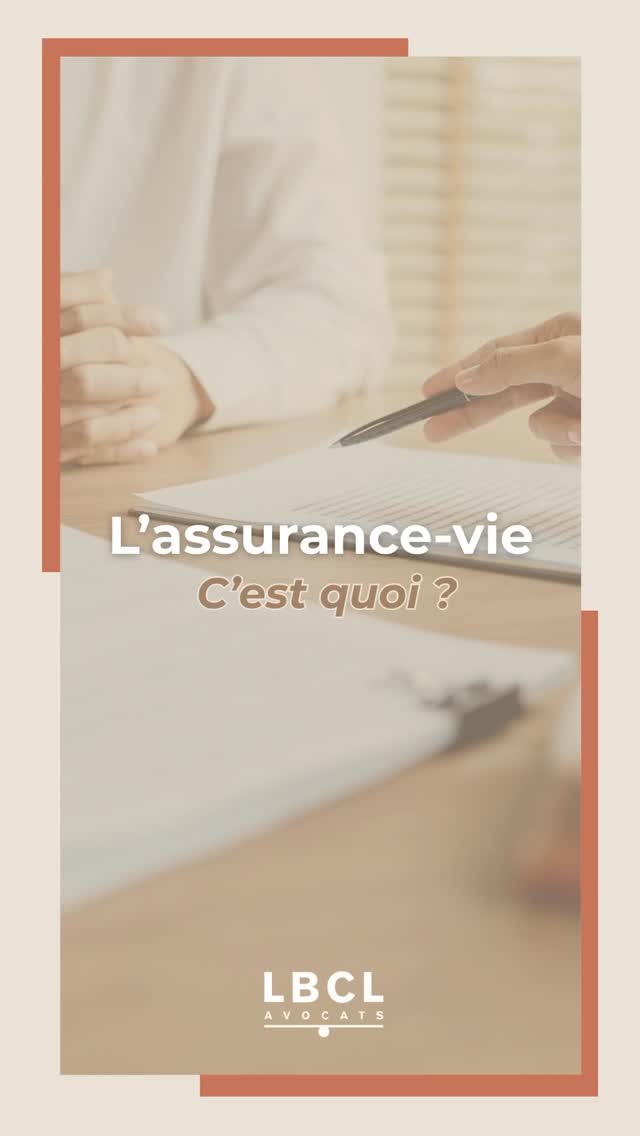 L’assurance-vie
C’est quoi ?

LBCL
AVOCATS